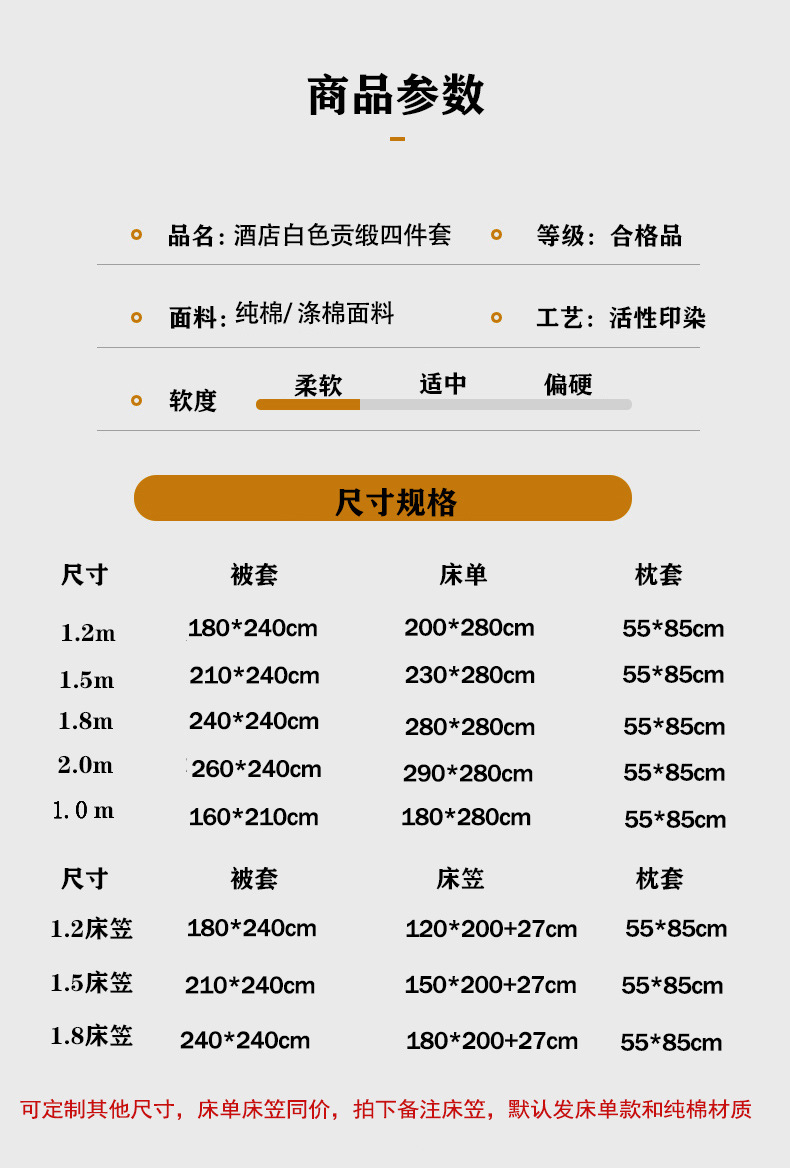 商品参数

品名：酒店白色贡缎四件套
等级：合格品

面料：纯棉/涤棉面料
工艺：活性印染

软度
柔软 适中 偏硬

尺寸规格

| 尺寸 | 被套 | 床单 | 枕套 |
|---|---|---|---|
| 1.2m | 180*240cm | 200*280cm | 55*85cm |
| 1.5m | 210*240cm | 230*280cm | 55*85cm |
| 1.8m | 240*240cm | 280*280cm | 55*85cm |
| 2.0m | 260*240cm | 290*280cm | 55*85cm |
| 1.0m | 160*210cm | 180*280cm | 55*85cm |

| 尺寸 | 被套 | 床笠 | 枕套 |
|---|---|---|---|
| 1.2床笠 | 180*240cm | 120*200+27cm | 55*85cm |
| 1.5床笠 | 210*240cm | 150*200+27cm | 55*85cm |
| 1.8床笠 | 240*240cm | 180*200+27cm | 55*85cm |

可定制其他尺寸，床单床笠同价，拍下备注床笠，默认发床单款和纯棉材质